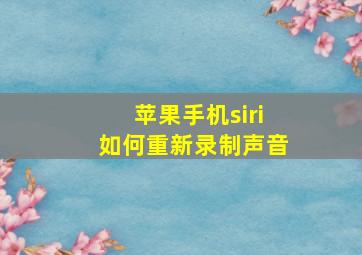 苹果手机siri
如何重新录制声音